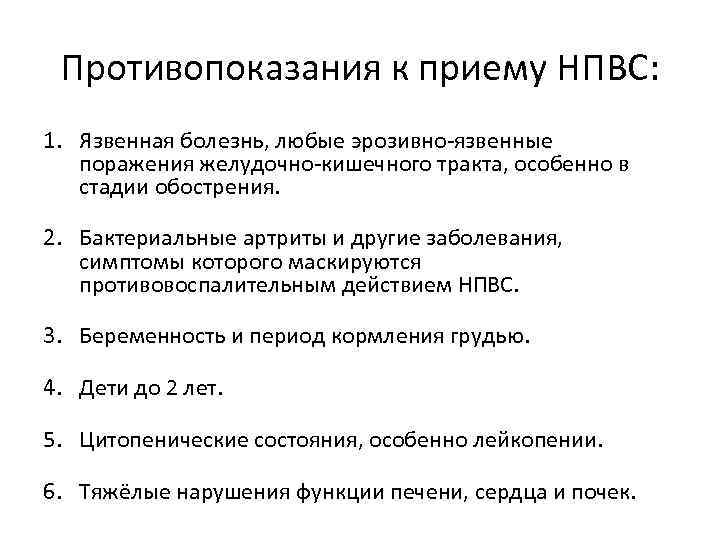 Противопоказания к приему НПВС:

1. Язвенная болезнь, любые эрозивно-язвенные поражения желудочно-кишечного тракта, особенно в стадии обострения.

2. Бактериальные артриты и другие заболевания, симптомы которого маскируются противовоспалительным действием НПВС.

3. Беременность и период кормления грудью.

4. Дети до 2 лет.

5. Цитопенические состояния, особенно лейкопении.

6. Тяжёлые нарушения функции печени, сердца и почек.